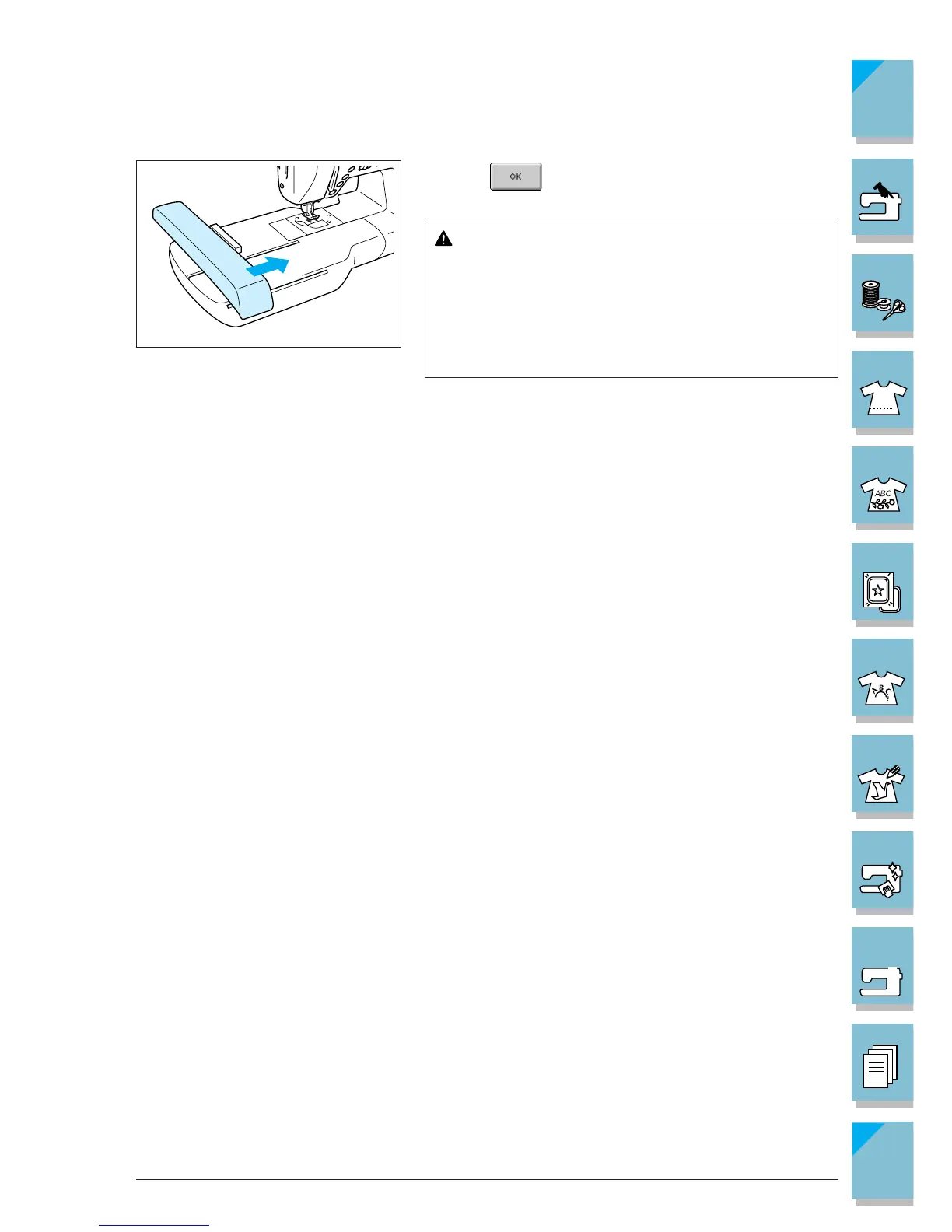 OK

ABC